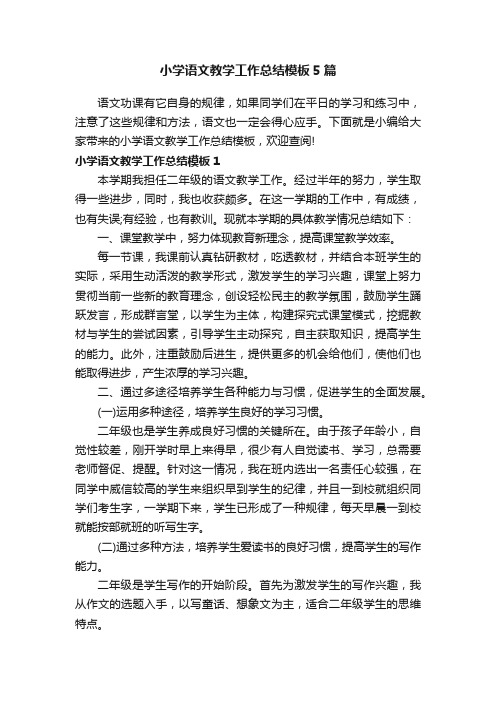 小学语文教学工作总结模板5篇

语文功课有它自身的规律，如果同学们在平日的学习和练习中，注意了这些规律和方法，语文也一定会得心应手。下面就是小编给大家带来的小学语文教学工作总结模板，欢迎查阅!

小学语文教学工作总结模板1

本学期我担任二年级的语文教学工作。经过半年的努力，学生取得一些进步，同时，我也收获颇多。在这一学期的工作中，有成绩，也有失误;有经验，也有教训。现就本学期的具体教学情况总结如下：

一、课堂教学中，努力体现教育新理念，提高课堂教学效率。

每一节课，我课前认真钻研教材，吃透教材，并结合本班学生的实际，采用生动活泼的教学形式，激发学生的学习兴趣，课堂上努力贯彻当前一些新的教育理念，创设轻松民主的教学氛围，鼓励学生踊跃发言，形成群言堂，以学生为主体，构建探究式课堂模式，挖掘教材与学生的尝试因素，引导学生主动探究，自主获取知识，提高学生的能力。此外，注重鼓励后进生，提供更多的机会给他们，使他们也能取得进步，产生浓厚的学习兴趣。

二、通过多途径培养学生各种能力与习惯，促进学生的全面发展。

(一)运用多种途径，培养学生良好的学习习惯。

二年级也是学生养成良好习惯的关键所在。由于孩子年龄小，自觉性较差，刚开学时早上来得早，很少有人自觉读书、学习，总需要老师督促、提醒。针对这一情况，我在班内选出一名责任心较强，在同学中威信较高的学生来组织早到学生的纪律，并且一到校就组织同学们考生字，一学期下来，学生已形成了一种规律，每天早晨一到校就能按部就班的听写生字。

(二)通过多种方法，培养学生爱读书的良好习惯，提高学生的写作能力。

二年级是学生写作的开始阶段。首先为激发学生的写作兴趣，我从作文的选题入手，以写童话、想象文为主，适合二年级学生的思维特点。